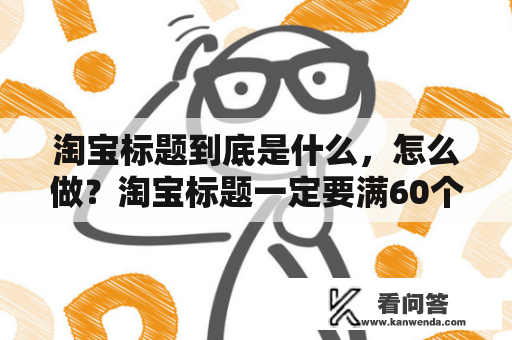 淘宝标题到底是什么，怎么做？淘宝标题一定要满60个

看问答
www.kanwenda.com